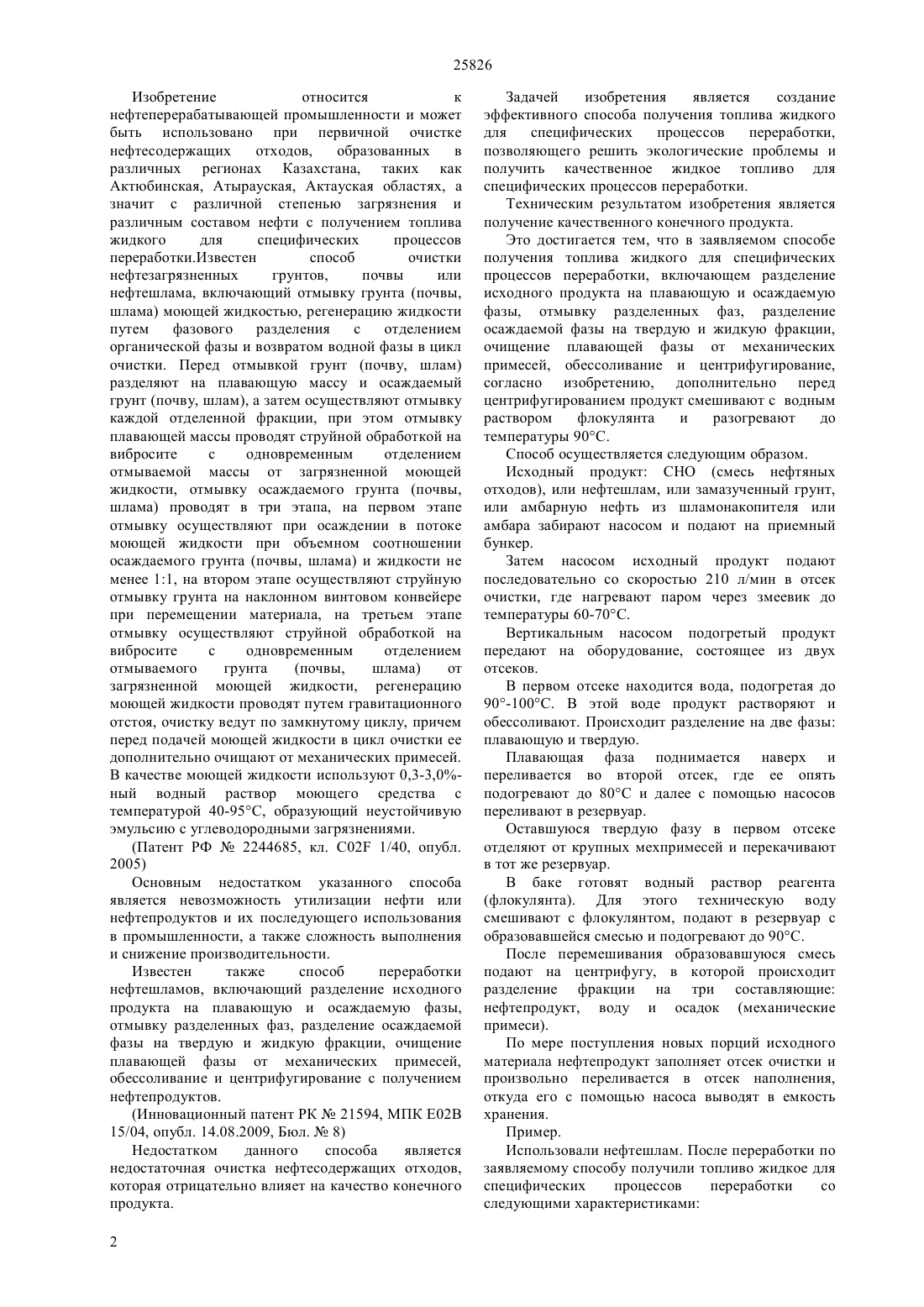 25826

Изобретение относится к нефтеперерабатывающей промышленности и может быть использовано при первичной очистке нефтесодержащих отходов, образованных в различных регионах Казахстана, таких как Актюбинская, Атырауская, Актауская областях, а значит с различной степенью загрязнения и различным составом нефти с получением топлива жидкого для специфических процессов переработки.Известен способ очистки нефтезагрязненных грунтов, почвы или нефтешлама, включающий отмывку грунта (почвы, шлама) моющей жидкостью, регенерацию жидкости путем фазового разделения с отделением органической фазы и возвратом водной фазы в цикл очистки. Перед отмывкой грунт (почву, шлам) разделяют на плавающую массу и осаждаемый грунт (почву, шлам), а затем осуществляют отмывку каждой отделенной фракции, при этом отмывку плавающей массы проводят струйной обработкой на вибросите с одновременным отделением отмываемой массы от загрязненной моющей жидкости, отмывку осаждаемого грунта (почвы, шлама) проводят в три этапа, на первом этапе отмывку осуществляют при осаждении в потоке моющей жидкости при объемном соотношении осаждаемого грунта (почвы, шлама) и жидкости не менее 1:1, на втором этапе осуществляют струйную отмывку грунта на наклонном винтовом конвейере при перемещении материала, на третьем этапе отмывку осуществляют струйной обработкой на вибросите с одновременным отделением отмываемого грунта (почвы, шлама) от загрязненной моющей жидкости, регенерацию моющей жидкости проводят путем гравитационного отстоя, очистку ведут по замкнутому циклу, причем перед подачей моющей жидкости в цикл очистки ее дополнительно очищают от механических примесей. В качестве моющей жидкости используют 0,3-3,0%-ный водный раствор моющего средства с температурой 40-95°С, образующий неустойчивую эмульсию с углеводородными загрязнениями.

(Патент РФ № 2244685, кл. C02F 1/40, опубл. 2005)

Основным недостатком указанного способа является невозможность утилизации нефти или нефтепродуктов и их последующего использования в промышленности, а также сложность выполнения и снижение производительности.

Известен также способ переработки нефтешламов, включающий разделение исходного продукта на плавающую и осаждаемую фазы, отмывку разделенных фаз, разделение осаждаемой фазы на твердую и жидкую фракции, очищение плавающей фазы от механических примесей, обессоливание и центрифугирование с получением нефтепродуктов.

(Инновационный патент РК № 21594, МПК E02B 15/04, опубл. 14.08.2009, Бюл. № 8)

Недостатком данного способа является недостаточная очистка нефтесодержащих отходов, которая отрицательно влияет на качество конечного продукта.

Задачей изобретения является создание эффективного способа получения топлива жидкого для специфических процессов переработки, позволяющего решить экологические проблемы и получить качественное жидкое топливо для специфических процессов переработки.

Техническим результатом изобретения является получение качественного конечного продукта.

Это достигается тем, что в заявляемом способе получения топлива жидкого для специфических процессов переработки, включающем разделение исходного продукта на плавающую и осаждаемую фазы, отмывку разделенных фаз, разделение осаждаемой фазы на твердую и жидкую фракции, очищение плавающей фазы от механических примесей, обессоливание и центрифугирование, согласно изобретению, дополнительно перед центрифугированием продукт смешивают с водным раствором флокулянта и разогревают до температуры 90°С.

Способ осуществляется следующим образом.

Исходный продукт: СНО (смесь нефтяных отходов), или нефтешлам, или замазученный грунт, или амбарную нефть из шламонакопителя или амбара забирают насосом и подают на приемный бункер.

Затем насосом исходный продукт подают последовательно со скоростью 210 л/мин в отсек очистки, где нагревают паром через змеевик до температуры 60-70°С.

Вертикальным насосом подогретый продукт передают на оборудование, состоящее из двух отсеков.

В первом отсеке находится вода, подогретая до 90°-100°С. В этой воде продукт растворяют и обессоливают. Происходит разделение на две фазы: плавающую и твердую.

Плавающая фаза поднимается наверх и переливается во второй отсек, где ее опять подогревают до 80°С и далее с помощью насосов переливают в резервуар.

Оставшуюся твердую фазу в первом отсеке отделяют от крупных мехпримесей и перекачивают в тот же резервуар.

В баке готовят водный раствор реагента (флокулянта). Для этого техническую воду смешивают с флокулянтом, подают в резервуар с образовавшейся смесью и подогревают до 90°С.

После перемешивания образовавшуюся смесь подают на центрифугу, в которой происходит разделение фракции на три составляющие: нефтепродукт, воду и осадок (механические примеси).

По мере поступления новых порций исходного материала нефтепродукт заполняет отсек очистки и произвольно переливается в отсек наполнения, откуда его с помощью насоса выводят в емкость хранения.

Пример.

Использовали нефтешлам. После переработки по заявляемому способу получили топливо жидкое для специфических процессов переработки со следующими характеристиками:

2